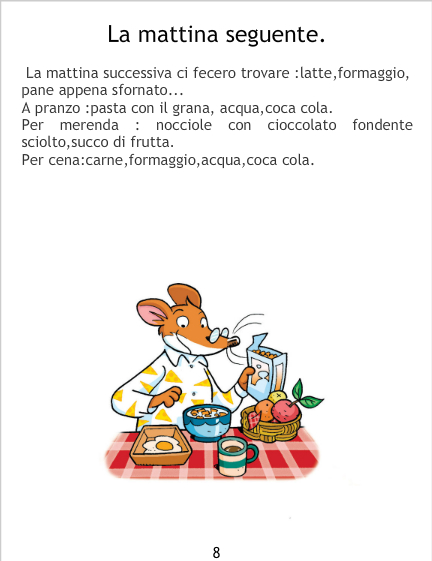 La mattina seguente.

La mattina successiva ci fecero trovare :latte,formaggio, pane appena sfornato...
A pranzo :pasta con il grana, acqua,coca cola.
Per merenda : nocciole con cioccolato fondente sciolto,succo di frutta.
Per cena:carne,formaggio,acqua,coca cola.

8